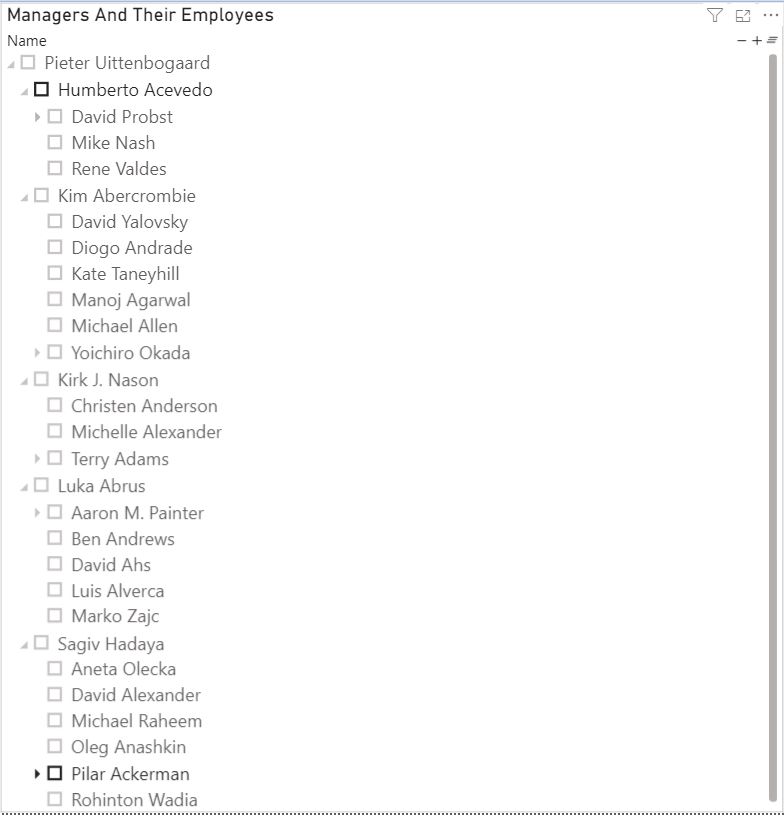 Managers And Their Employees
Name
Pieter Uittenbogaard
Humberto Acevedo
David Probst
Mike Nash
Rene Valdes
Kim Abercrombie
David Yalovsky
Diogo Andrade
Kate Taneyhill
Manoj Agarwal
Michael Allen
Yoichiro Okada
Kirk J. Nason
Christen Anderson
Michelle Alexander
Terry Adams
Luka Abrus
Aaron M. Painter
Ben Andrews
David Ahs
Luis Alverca
Marko Zajc
Sagiv Hadaya
Aneta Olecka
David Alexander
Michael Raheem
Oleg Anashkin
Pilar Ackerman
Rohinton Wadia